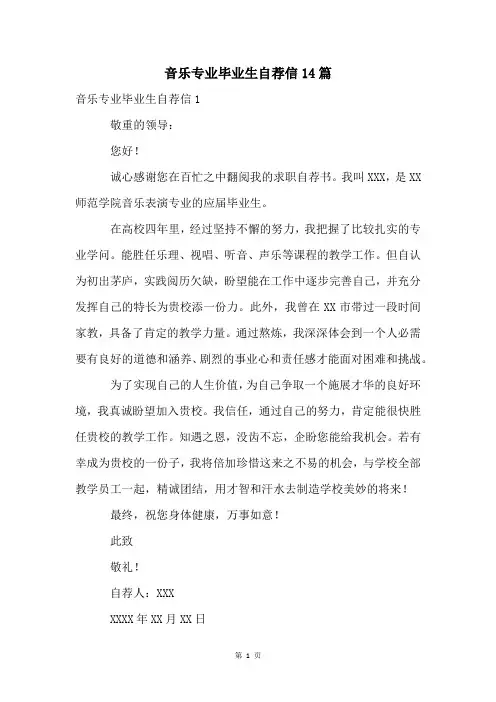 音乐专业毕业生自荐信14篇

音乐专业毕业生自荐信1

敬重的领导：

您好！

诚心感谢您在百忙之中翻阅我的求职自荐书。我叫XXX，是XX师范学院音乐表演专业的应届毕业生。

在高校四年里，经过坚持不懈的努力，我把握了比较扎实的专业学问。能胜任乐理、视唱、听音、声乐等课程的教学工作。但自认为初出茅庐，实践阅历欠缺，盼望能在工作中逐步完善自己，并充分发挥自己的特长为贵校添一份力。此外，我曾在XX市带过一段时间家教，具备了肯定的教学力量。通过熬炼，我深深体会到一个人必需要有良好的道德和涵养、剧烈的事业心和责任感才能面对困难和挑战。

为了实现自己的人生价值，为自己争取一个施展才华的良好环境，我真诚盼望加入贵校。我信任，通过自己的努力，肯定能很快胜任贵校的教学工作。知遇之恩，没齿不忘，企盼您能给我机会。若有幸成为贵校的一份子，我将倍加珍惜这来之不易的机会，与学校全部教学员工一起，精诚团结，用才智和汗水去制造学校美妙的将来！

最终，祝您身体健康，万事如意！

此致

敬礼！

自荐人：XXX

XXXX年XX月XX日

第 1 页